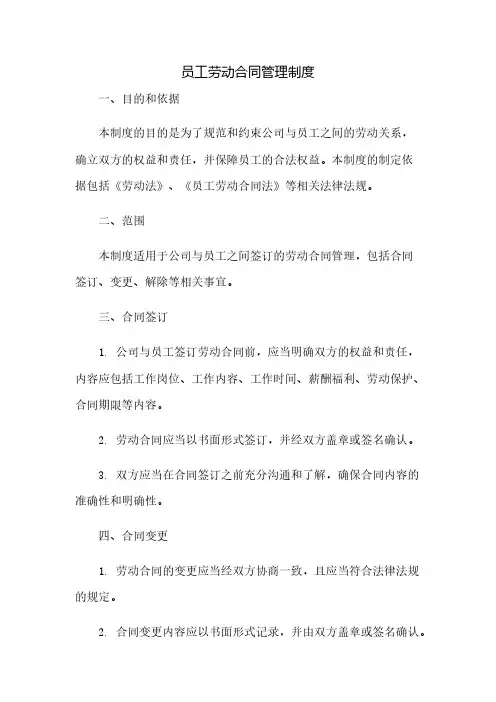 员工劳动合同管理制度

一、目的和依据

本制度的目的是为了规范和约束公司与员工之间的劳动关系，确立双方的权益和责任，并保障员工的合法权益。本制度的制定依据包括《劳动法》、《员工劳动合同法》等相关法律法规。

二、范围

本制度适用于公司与员工之间签订的劳动合同管理，包括合同签订、变更、解除等相关事宜。

三、合同签订

1. 公司与员工签订劳动合同前，应当明确双方的权益和责任，内容应包括工作岗位、工作内容、工作时间、薪酬福利、劳动保护、合同期限等内容。

2. 劳动合同应当以书面形式签订，并经双方盖章或签名确认。

3. 双方应当在合同签订之前充分沟通和了解，确保合同内容的准确性和明确性。

四、合同变更

1. 劳动合同的变更应当经双方协商一致，且应当符合法律法规的规定。

2. 合同变更内容应以书面形式记录，并由双方盖章或签名确认。